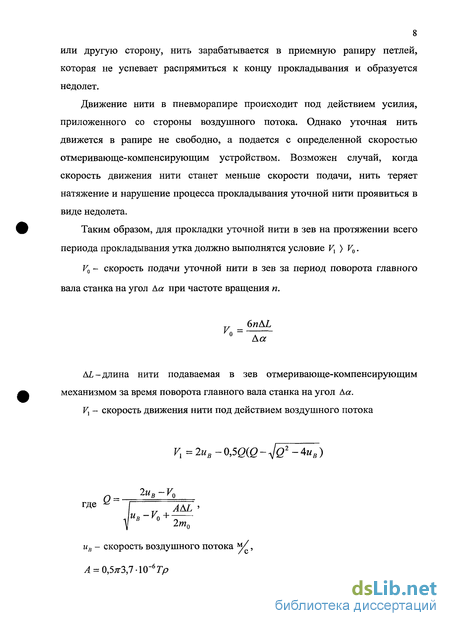 8

или другую сторону, нить зарабатывается в приемную рапиру петлей, которая не успевает распрямиться к концу прокладывания и образуется недолет.

Движение нити в пневморапире происходит под действием усилия, приложенного со стороны воздушного потока. Однако уточная нить движется в рапире не свободно, а подается с определенной скоростью отмеривающе-компенсирующим устройством. Возможен случай, когда скорость движения нити станет меньше скорости подачи, нить теряет натяжение и нарушение процесса прокладывания уточной нити проявиться в виде недолета.

Таким образом, для прокладки уточной нити в зев на протяжении всего периода прокладывания утка должно выполнятся условие $V_1 \rangle V_0$.

$V_0$ – скорость подачи уточной нити в зев за период поворота главного вала станка на угол $\Delta\alpha$ при частоте вращения $n$.

$V_0 = \frac{6n\Delta L}{\Delta\alpha}$

$\Delta L$ – длина нити подаваемая в зев отмеривающе-компенсирующим механизмом за время поворота главного вала станка на угол $\Delta\alpha$.

$V_1$ – скорость движения нити под действием воздушного потока

$V_1 = 2u_B - 0{,}5Q(Q - \sqrt{Q^2 - 4u_B})$

где $Q = \frac{2u_B - V_0}{\sqrt{u_B - V_0 + \frac{A\Delta L}{2m_0}}}$,

$u_B$ – скорость воздушного потока $м/с$,

$A = 0{,}5\pi 3{,}7 \cdot 10^{-6} T\rho$

dsLib.net
библиотека диссертаций